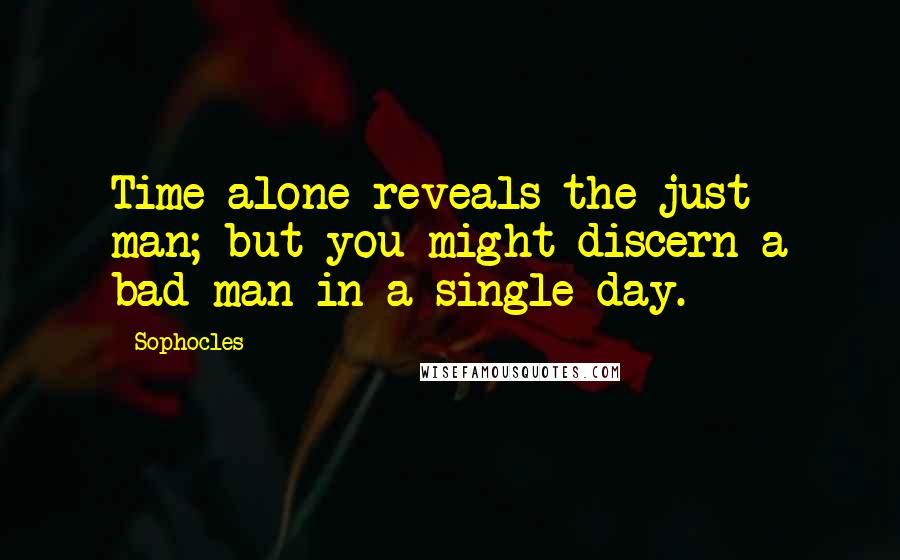 Time alone reveals the just man; but you might discern a bad man in a single day.

Sophocles

WISEFAMOUSQUOTES.COM